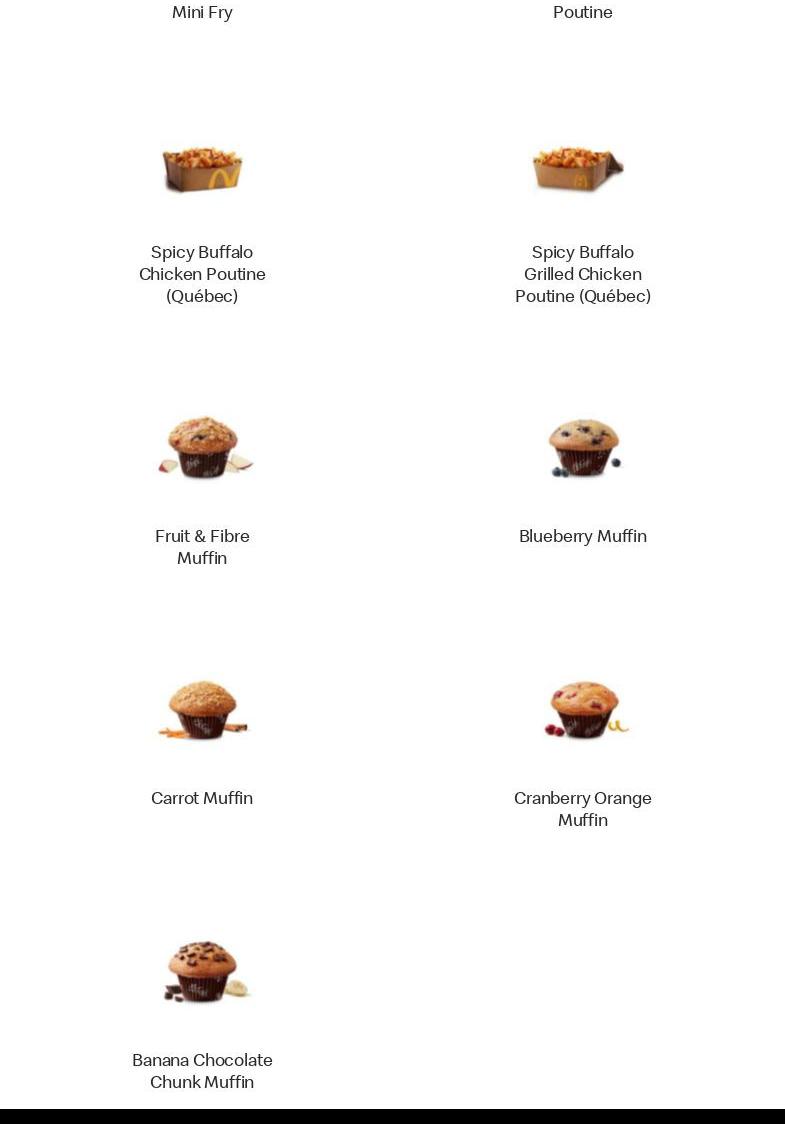 Mini Fry

Poutine

Spicy Buffalo Chicken Poutine (Québec)

Spicy Buffalo Grilled Chicken Poutine (Québec)

Fruit & Fibre Muffin

Blueberry Muffin

Carrot Muffin

Cranberry Orange Muffin

Banana Chocolate Chunk Muffin